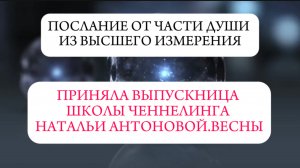 ПОСЛАНИЕ ОТ ЧАСТИ ДУШИ ИЗ ВЫСШЕГО ИЗМЕРЕНИЯ

ПРИНЯЛА ВЫПУСКНИЦА ШКОЛЫ ЧЕННЕЛИНГА НАТАЛЬИ АНТОНОВОЙ.ВЕСНЫ